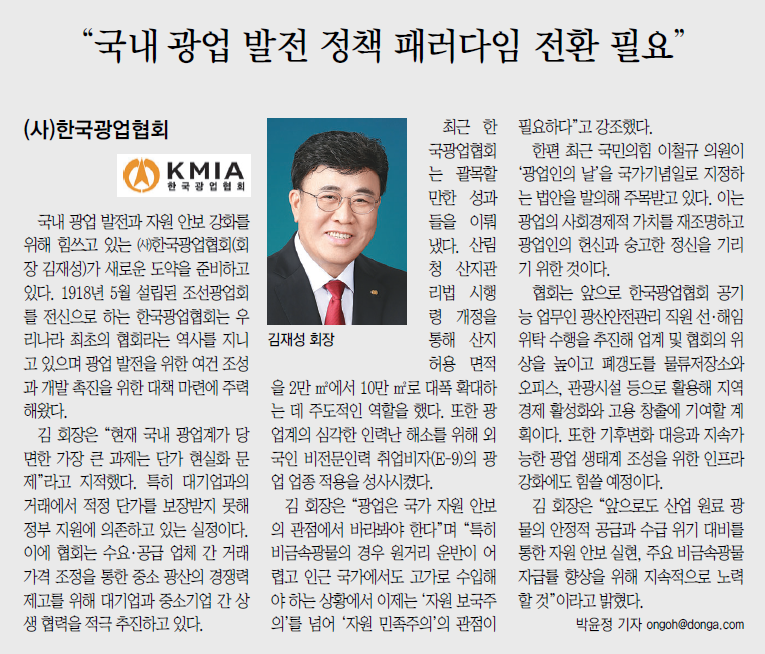 “국내 광업 발전 정책 패러다임 전환 필요”

(사)한국광업협회

KMIA
한국광업협회

국내 광업 발전과 자원 안보 강화를 위해 힘쓰고 있는 (사)한국광업협회(회장 김재성)가 새로운 도약을 준비하고 있다. 1918년 5월 설립된 조선광업회를 전신으로 하는 한국광업협회는 우리나라 최초의 협회라는 역사를 지니고 있으며 광업 발전을 위한 여건 조성과 개발 촉진을 위한 대책 마련에 주력해왔다.

김 회장은 “현재 국내 광업계가 당면한 가장 큰 과제는 단가 현실화 문제”라고 지적했다. 특히 대기업과의 거래에서 적정 단가를 보장받지 못해 정부 지원에 의존하고 있는 실정이다. 이에 협회는 수요·공급 업체 간 거래 가격 조정을 통한 중소 광산의 경쟁력 제고를 위해 대기업과 중소기업 간 상생 협력을 적극 추진하고 있다.

김재성 회장

최근 한국광업협회는 괄목할 만한 성과들을 이뤄냈다. 산림청 산지관리법 시행령 개정을 통해 산지 허용 면적을 2만 ㎡에서 10만 ㎡로 대폭 확대하는 데 주도적인 역할을 했다. 또한 광업계의 심각한 인력난 해소를 위해 외국인 비전문인력 취업비자(E-9)의 광업 업종 적용을 성사시켰다.

김 회장은 “광업은 국가 자원 안보의 관점에서 바라봐야 한다”며 “특히 비금속광물의 경우 원거리 운반이 어렵고 인근 국가에서도 고가로 수입해야 하는 상황에서 이제는 ‘자원 보국주의’를 넘어 ‘자원 민족주의’의 관점이 필요하다”고 강조했다.

한편 최근 국민의힘 이철규 의원이 ‘광업인의 날’을 국가기념일로 지정하는 법안을 발의해 주목받고 있다. 이는 광업의 사회경제적 가치를 재조명하고 광업인의 헌신과 숭고한 정신을 기리기 위한 것이다.

협회는 앞으로 한국광업협회 공기능 업무인 광산안전관리 직원 선·해임 위탁 수행을 추진해 업계 및 협회의 위상을 높이고 폐갱도를 물류저장소와 오피스, 관광시설 등으로 활용해 지역 경제 활성화와 고용 창출에 기여할 계획이다. 또한 기후변화 대응과 지속가능한 광업 생태계 조성을 위한 인프라 강화에도 힘쓸 예정이다.

김 회장은 “앞으로도 산업 원료 광물의 안정적 공급과 수급 위기 대비를 통한 자원 안보 실현, 주요 비금속광물 자급률 향상을 위해 지속적으로 노력할 것”이라고 밝혔다.

박윤정 기자 ongoh@donga.com